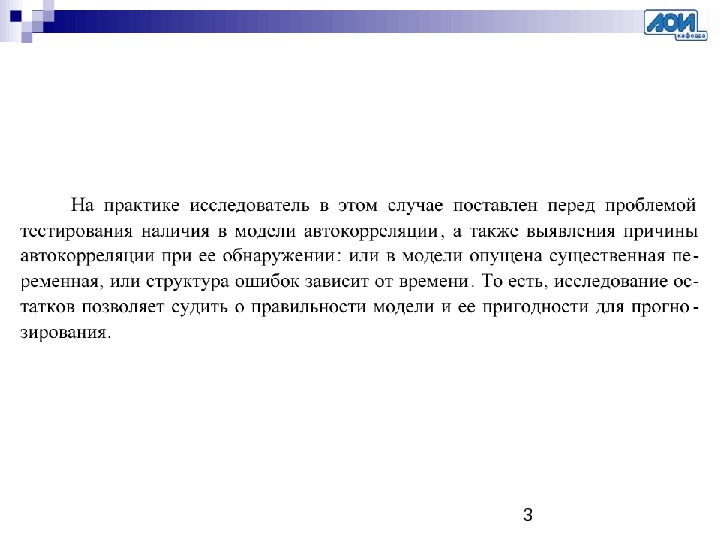 АОИ кафедра

На практике исследователь в этом случае поставлен перед проблемой тестирования наличия в модели автокорреляции, а также выявления причины автокорреляции при ее обнаружении: или в модели опущена существенная переменная, или структура ошибок зависит от времени. То есть, исследование остатков позволяет судить о правильности модели и ее пригодности для прогнозирования.

3